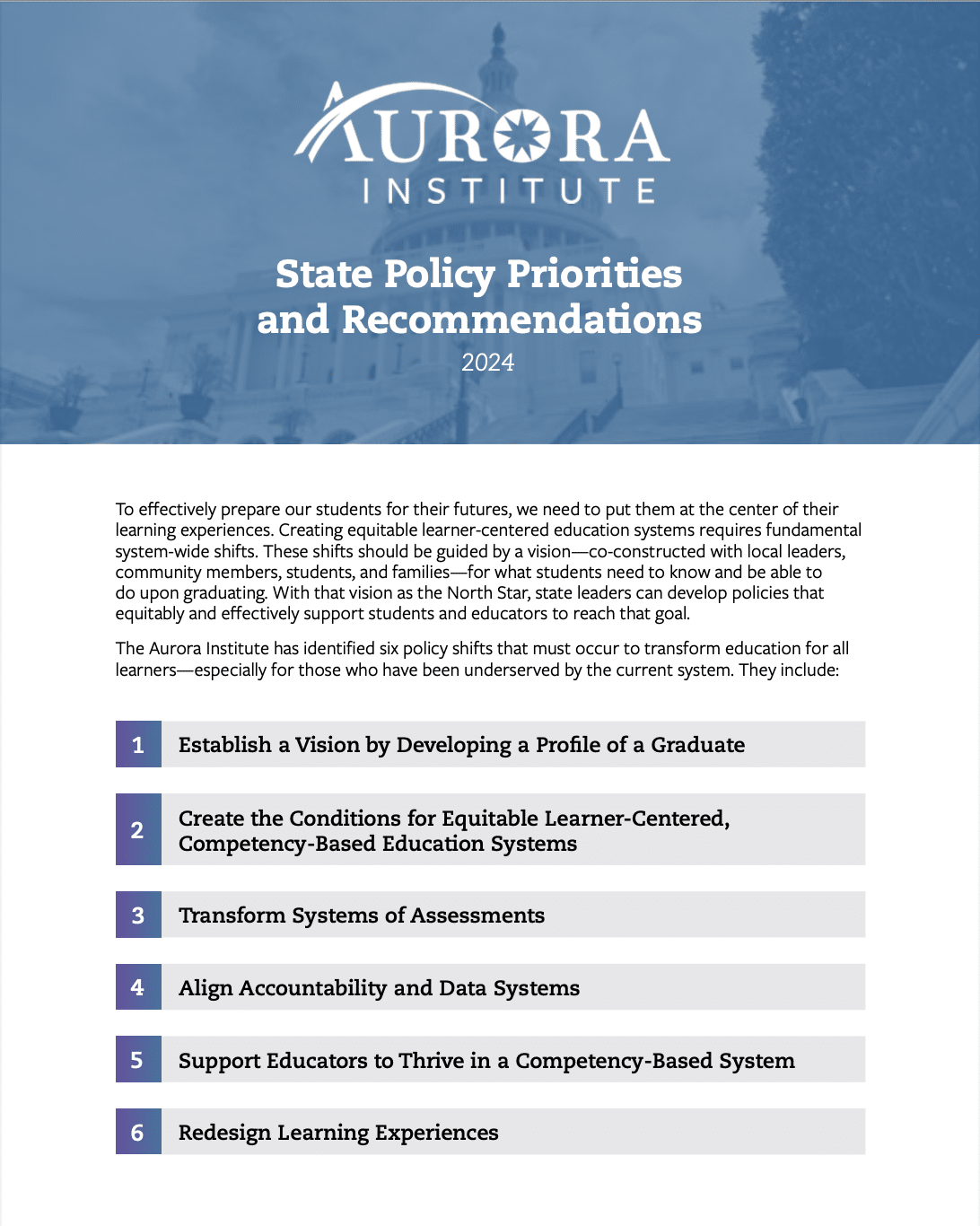 AURORA INSTITUTE

State Policy Priorities and Recommendations
2024

To effectively prepare our students for their futures, we need to put them at the center of their learning experiences. Creating equitable learner-centered education systems requires fundamental system-wide shifts. These shifts should be guided by a vision—co-constructed with local leaders, community members, students, and families—for what students need to know and be able to do upon graduating. With that vision as the North Star, state leaders can develop policies that equitably and effectively support students and educators to reach that goal.

The Aurora Institute has identified six policy shifts that must occur to transform education for all learners—especially for those who have been underserved by the current system. They include:

1 Establish a Vision by Developing a Profile of a Graduate

2 Create the Conditions for Equitable Learner-Centered, Competency-Based Education Systems

3 Transform Systems of Assessments

4 Align Accountability and Data Systems

5 Support Educators to Thrive in a Competency-Based System

6 Redesign Learning Experiences